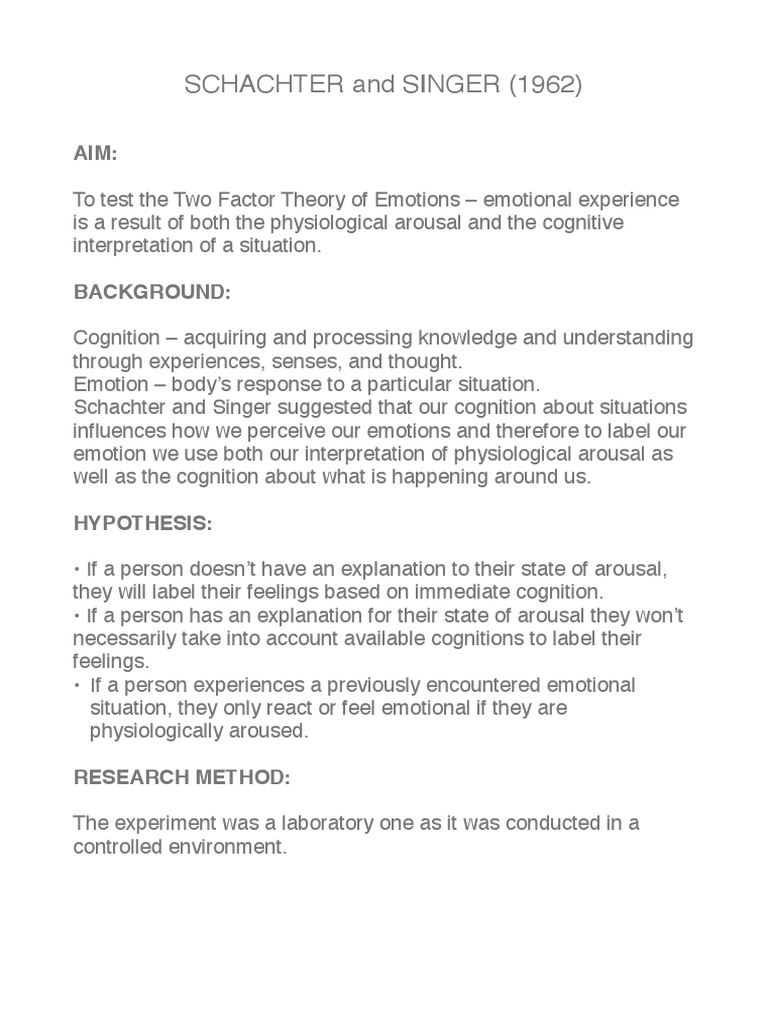 SCHACHTER and SINGER (1962)

AIM:

To test the Two Factor Theory of Emotions – emotional experience is a result of both the physiological arousal and the cognitive interpretation of a situation.

BACKGROUND:

Cognition – acquiring and processing knowledge and understanding through experiences, senses, and thought.
Emotion – body's response to a particular situation.
Schachter and Singer suggested that our cognition about situations influences how we perceive our emotions and therefore to label our emotion we use both our interpretation of physiological arousal as well as the cognition about what is happening around us.

HYPOTHESIS:

• If a person doesn't have an explanation to their state of arousal, they will label their feelings based on immediate cognition.
• If a person has an explanation for their state of arousal they won't necessarily take into account available cognitions to label their feelings.
• If a person experiences a previously encountered emotional situation, they only react or feel emotional if they are physiologically aroused.

RESEARCH METHOD:

The experiment was a laboratory one as it was conducted in a controlled environment.